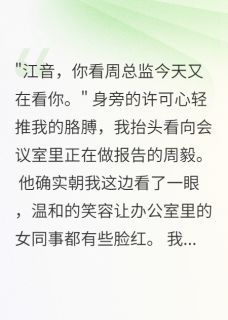 "江音，你看周总监今天又在看你。" 身旁的许可心轻推我的胳膊，我抬头看向会议室里正在做报告的周毅。 他确实朝我这边看了一眼，温和的笑容让办公室里的女同事都有些脸红。 我...